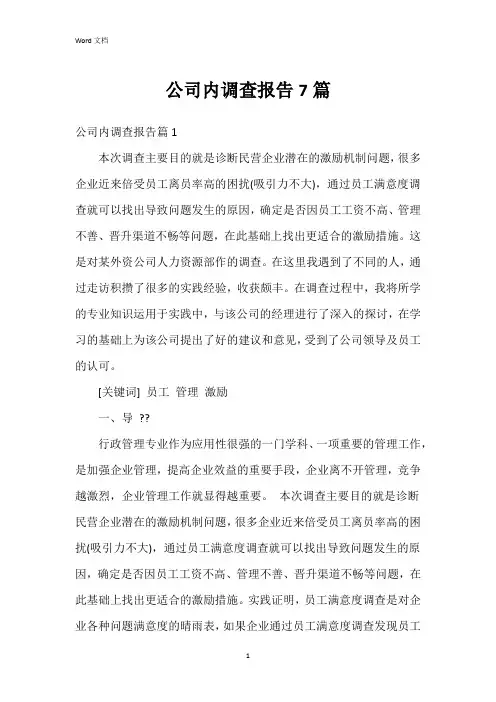 Word 文档

公司内调查报告 7 篇

公司内调查报告篇 1

本次调查主要目的就是诊断民营企业潜在的激励机制问题，很多企业近来倍受员工离员率高的困扰(吸引力不大)，通过员工满意度调查就可以找出导致问题发生的原因，确定是否因员工工资不高、管理不善、晋升渠道不畅等问题，在此基础上找出更适合的激励措施。这是对某外资公司人力资源部作的调查。在这里我遇到了不同的人，通过走访积攒了很多的实践经验，收获颇丰。在调查过程中，我将所学的专业知识运用于实践中，与该公司的经理进行了深入的探讨，在学习的基础上为该公司提出了好的建议和意见，受到了公司领导及员工的认可。

[关键词] 员工 管理 激励

一、导 ??

行政管理专业作为应用性很强的一门学科、一项重要的管理工作，是加强企业管理，提高企业效益的重要手段，企业离不开管理，竞争越激烈，企业管理工作就显得越重要。 本次调查主要目的就是诊断民营企业潜在的激励机制问题，很多企业近来倍受员工离员率高的困扰(吸引力不大)，通过员工满意度调查就可以找出导致问题发生的原因，确定是否因员工工资不高、管理不善、晋升渠道不畅等问题，在此基础上找出更适合的激励措施。实践证明，员工满意度调查是对企业各种问题满意度的晴雨表，如果企业通过员工满意度调查发现员工

1